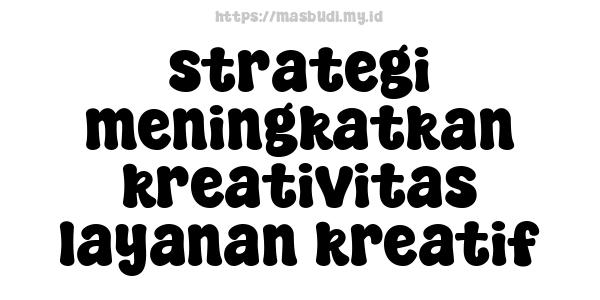 https://masbudi.my.id

strategi meningkatkan kreativitas layanan kreatif